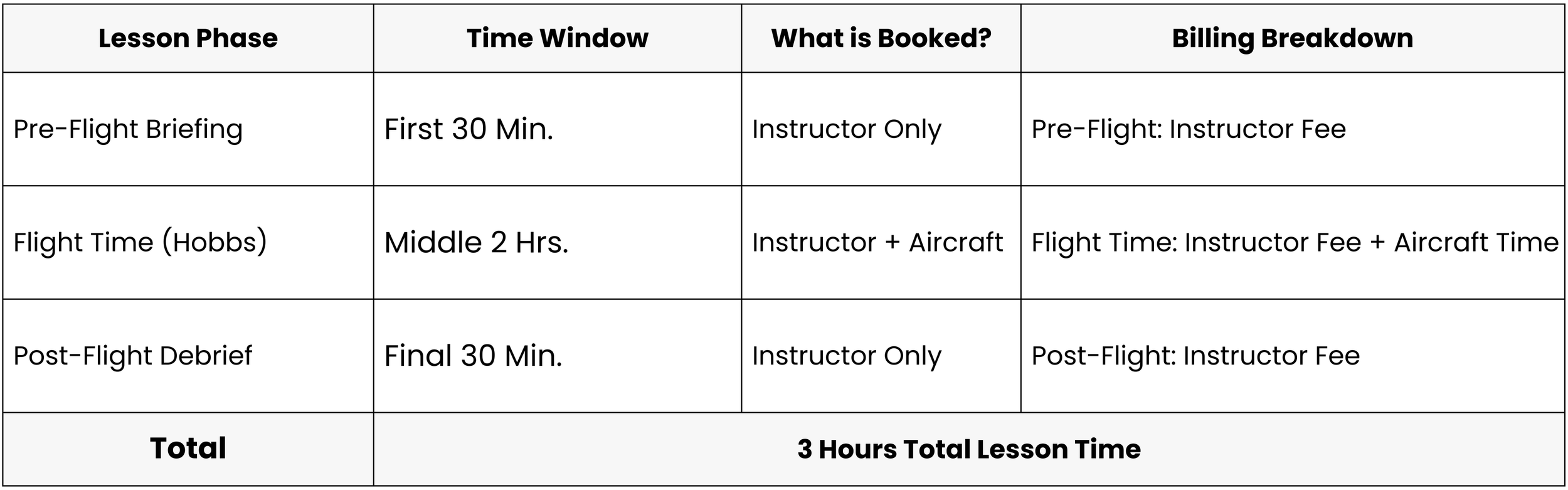 | Lesson Phase | Time Window | What is Booked? | Billing Breakdown |
|---|---|---|---|
| Pre-Flight Briefing | First 30 Min. | Instructor Only | Pre-Flight: Instructor Fee |
| Flight Time (Hobbs) | Middle 2 Hrs. | Instructor + Aircraft | Flight Time: Instructor Fee + Aircraft Time |
| Post-Flight Debrief | Final 30 Min. | Instructor Only | Post-Flight: Instructor Fee |
| Total | 3 Hours Total Lesson Time | | |